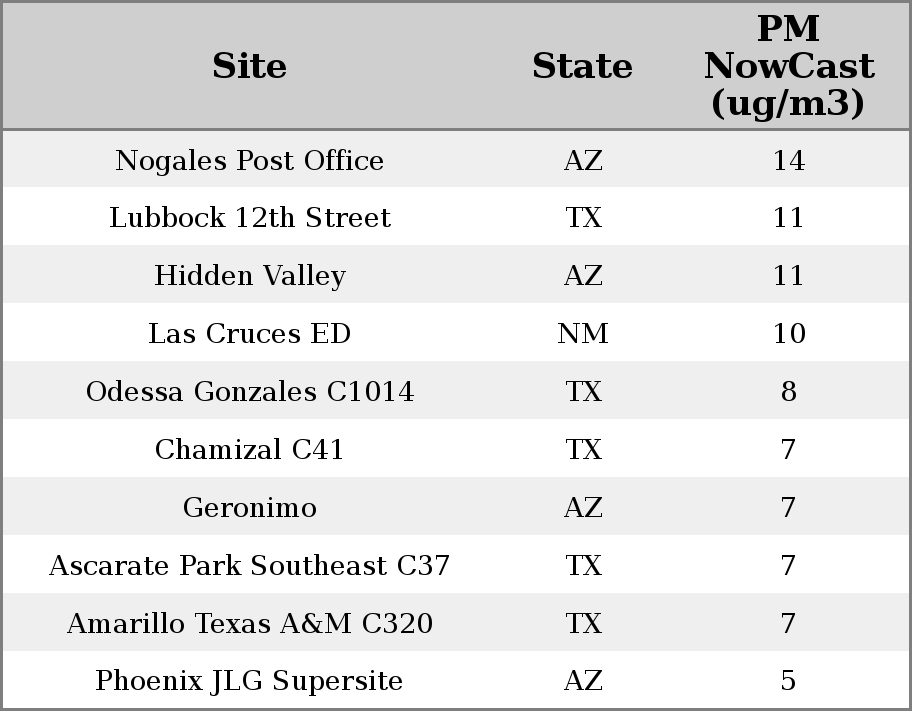 | Site | State | PM NowCast (ug/m3) |
|---|---|---|
| Nogales Post Office | AZ | 14 |
| Lubbock 12th Street | TX | 11 |
| Hidden Valley | AZ | 11 |
| Las Cruces ED | NM | 10 |
| Odessa Gonzales C1014 | TX | 8 |
| Chamizal C41 | TX | 7 |
| Geronimo | AZ | 7 |
| Ascarate Park Southeast C37 | TX | 7 |
| Amarillo Texas A&M C320 | TX | 7 |
| Phoenix JLG Supersite | AZ | 5 |